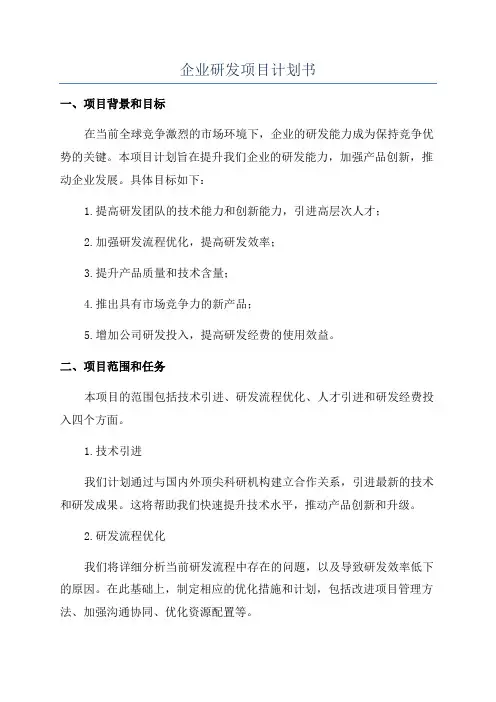 企业研发项目计划书

一、项目背景和目标

在当前全球竞争激烈的市场环境下，企业的研发能力成为保持竞争优势的关键。本项目计划旨在提升我们企业的研发能力，加强产品创新，推动企业发展。具体目标如下：

1.提高研发团队的技术能力和创新能力，引进高层次人才；

2.加强研发流程优化，提高研发效率；

3.提升产品质量和技术含量；

4.推出具有市场竞争力的新产品；

5.增加公司研发投入，提高研发经费的使用效益。

二、项目范围和任务

本项目的范围包括技术引进、研发流程优化、人才引进和研发经费投入四个方面。

1.技术引进

我们计划通过与国内外顶尖科研机构建立合作关系，引进最新的技术和研发成果。这将帮助我们快速提升技术水平，推动产品创新和升级。

2.研发流程优化

我们将详细分析当前研发流程中存在的问题，以及导致研发效率低下的原因。在此基础上，制定相应的优化措施和计划，包括改进项目管理方法、加强沟通协同、优化资源配置等。